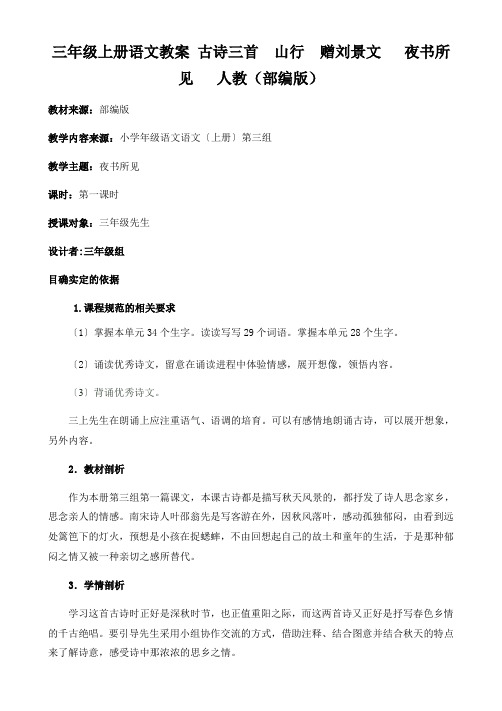 三年级上册语文教案 古诗三首 山行 赠刘景文 夜书所见 人教（部编版）

教材来源：部编版

教学内容来源：小学年级语文语文〔上册〕第三组

教学主题：夜书所见

课时：第一课时

授课对象：三年级先生

设计者:三年级组

目确实定的依据

1.课程规范的相关要求

〔1〕掌握本单元 34 个生字。读读写写 29 个词语。掌握本单元 28 个生字。

〔2〕诵读优秀诗文，留意在诵读进程中体验情感，展开想像，领悟内容。

〔3〕背诵优秀诗文。

三上先生在朗诵上应注重语气、语调的培育。可以有感情地朗诵古诗，可以展开想象，另外内容。

2．教材剖析

作为本册第三组第一篇课文，本课古诗都是描写秋天风景的，都抒发了诗人思念家乡，思念亲人的情感。南宋诗人叶邵翁先是写客游在外，因秋风落叶，感动孤独郁闷，由看到远处篱笆下的灯火，预想是小孩在捉蟋蟀，不由回想起自己的故土和童年的生活，于是那种郁闷之情又被一种亲切之感所替代。

3．学情剖析

学习这首古诗时正好是深秋时节，也正值重阳之际，而这两首诗又正好是抒写春色乡情的千古绝唱。要引导先生采用小组协作交流的方式，借助注释、结合图意并结合秋天的特点来了解诗意，感受诗中那浓浓的思乡之情。